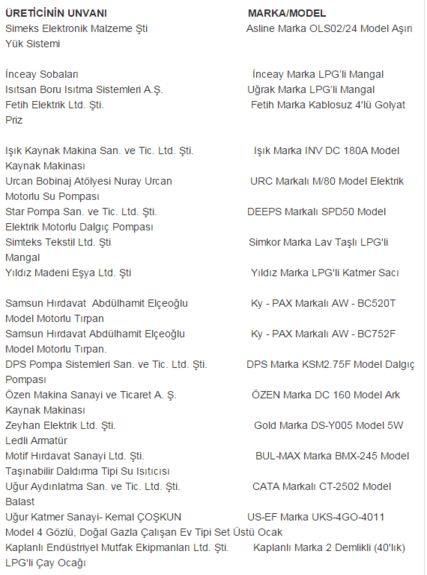 ÜRETİCİNİN UNVANI MARKA/MODEL
Simeks Elektronik Malzeme Şti Asline Marka OLS02/24 Model Aşırı Yük Sistemi

İnceay Sobaları İnceay Marka LPG'li Mangal
Isıtsan Boru Isıtma Sistemleri A.Ş. Uğrak Marka LPG'li Mangal
Fetih Elektrik Ltd. Şti. Fetih Marka Kablosuz 4'lü Golyat Priz

Işık Kaynak Makina San. ve Tic. Ltd. Şti. Işık Marka INV DC 180A Model Kaynak Makinası
Urcan Bobinaj Atölyesi Nuray Urcan URC Markalı M/80 Model Elektrik Motorlu Su Pompası
Star Pompa San. ve Tic. Ltd. Şti. DEEPS Markalı SPD50 Model Elektrik Motorlu Dalgıç Pompası
Simteks Tekstil Ltd. Şti Simkor Marka Lav Taşlı LPG'li Mangal
Yıldız Madeni Eşya Ltd. Şti Yıldız Marka LPG'li Katmer Sacı

Samsun Hırdavat Abdülhamit Elçeoğlu Ky - PAX Markalı AW - BC520T Model Motorlu Tırpan
Samsun Hırdavat Abdülhamit Elçeoğlu Ky - PAX Markalı AW - BC752F Model Motorlu Tırpan.
DPS Pompa Sistemleri San. ve Tic. Ltd. Şti. DPS Marka KSM2.75F Model Dalgıç Pompası
Özen Makina Sanayi ve Ticaret A. Ş. ÖZEN Marka DC 160 Model Ark Kaynak Makinası
Zeyhan Elektrik Ltd. Şti. Gold Marka DS-Y005 Model 5W Ledli Armatür
Motif Hırdavat Sanayi Ltd. Şti. BUL-MAX Marka BMX-245 Model Taşınabilir Daldırma Tipi Su Isıtıcısı
Uğur Aydınlatma San. ve Tic. Ltd. Şti. CATA Markalı CT-2502 Model Balast
Uğur Katmer Sanayi- Kemal ÇOŞKUN US-EF Marka UKS-4GO-4011 Model 4 Gözlü, Doğal Gazla Çalışan Ev Tipi Set Üstü Ocak
Kaplanlı Endüstriyel Mutfak Ekipmanları Ltd. Şti. Kaplanlı Marka 2 Demlikli (40'lık) LPG'li Çay Ocağı